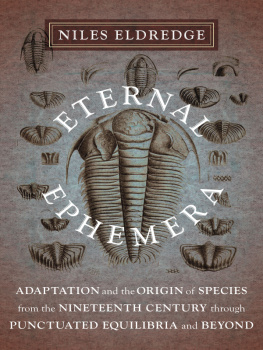 NILES ELDREDGE

ETERNAL EPHEMERA

ADAPTATION and the ORIGIN of SPECIES from the NINETEENTH CENTURY through PUNCTUATED EQUILIBRIA and BEYOND